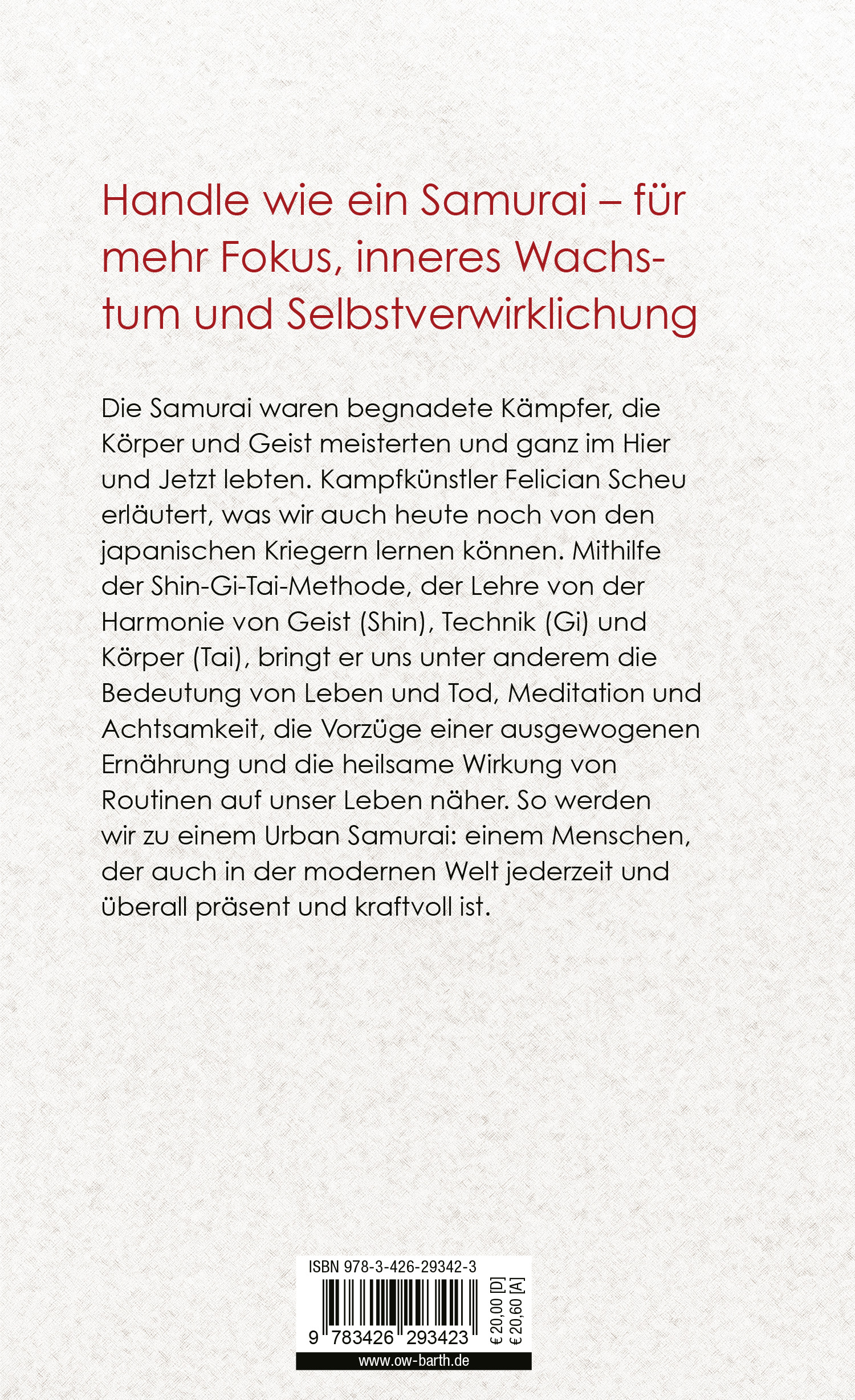 Handle wie ein Samurai – für mehr Fokus, inneres Wachstum und Selbstverwirklichung

Die Samurai waren begnadete Kämpfer, die Körper und Geist meisterten und ganz im Hier und Jetzt lebten. Kampfkünstler Felician Scheu erläutert, was wir auch heute noch von den japanischen Kriegern lernen können. Mithilfe der Shin-Gi-Tai-Methode, der Lehre von der Harmonie von Geist (Shin), Technik (Gi) und Körper (Tai), bringt er uns unter anderem die Bedeutung von Leben und Tod, Meditation und Achtsamkeit, die Vorzüge einer ausgewogenen Ernährung und die heilsame Wirkung von Routinen auf unser Leben näher. So werden wir zu einem Urban Samurai: einem Menschen, der auch in der modernen Welt jederzeit und überall präsent und kraftvoll ist.

ISBN 978-3-426-29342-3

9 783426 293423

€ 20,00 [D]
€ 20,60 [A]

www.ow-barth.de